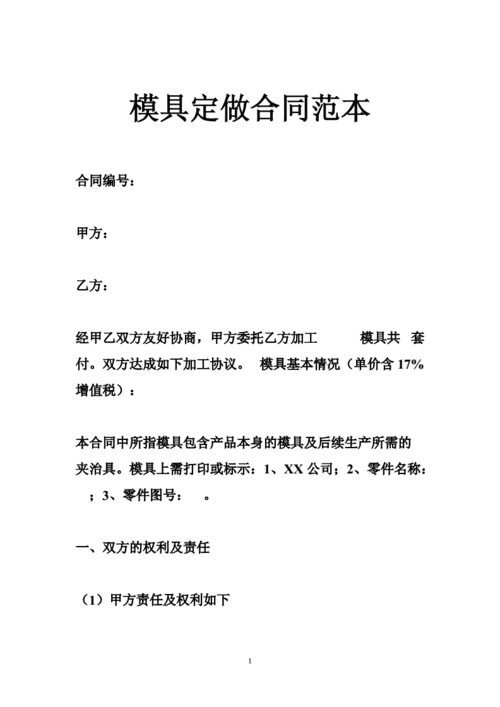 模具定做合同范本

合同编号：

甲方：

乙方：

经甲乙双方友好协商，甲方委托乙方加工 模具共 套付。双方达成如下加工协议。 模具基本情况（单价含 17%增值税）：

本合同中所指模具包含产品本身的模具及后续生产所需的夹治具。模具上需打印或标示：1、XX 公司；2、零件名称： ；3、零件图号： 。

一、双方的权利及责任

（1）甲方责任及权利如下

1